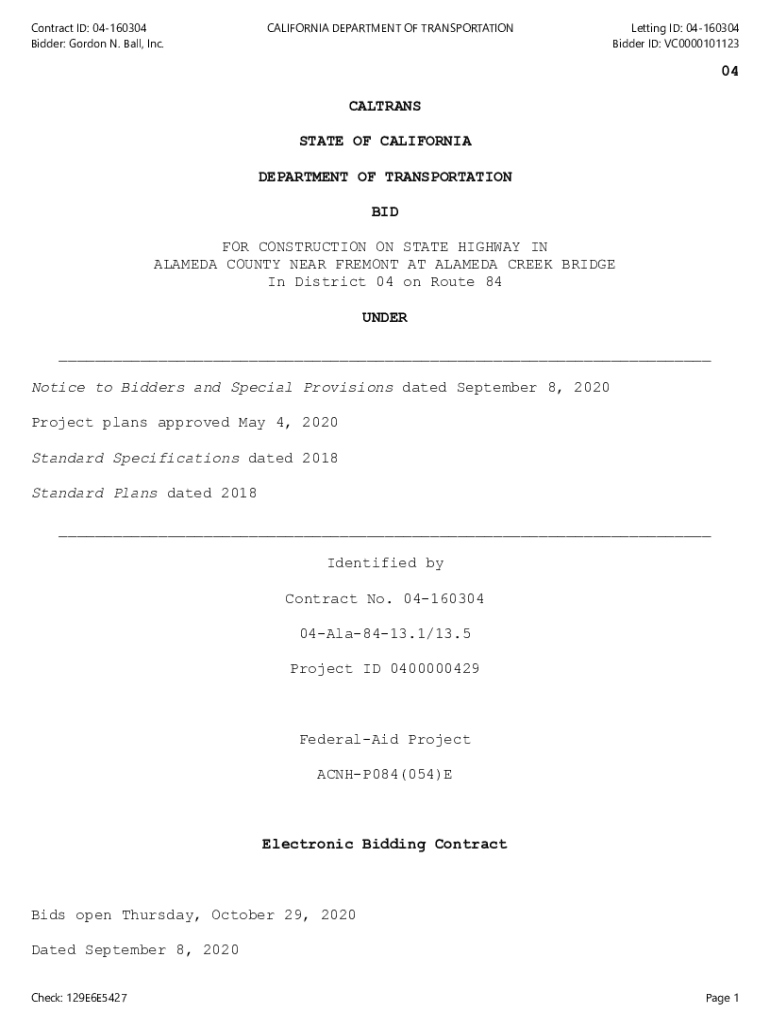 Contract ID: 04-160304
Bidder: Gordon N. Ball, Inc.

CALIFORNIA DEPARTMENT OF TRANSPORTATION

Letting ID: 04-160304
Bidder ID: VC0000101123

04

CALTRANS

STATE OF CALIFORNIA

DEPARTMENT OF TRANSPORTATION

BID

FOR CONSTRUCTION ON STATE HIGHWAY IN ALAMEDA COUNTY NEAR FREMONT AT ALAMEDA CREEK BRIDGE In District 04 on Route 84

UNDER

Notice to Bidders and Special Provisions dated September 8, 2020

Project plans approved May 4, 2020

Standard Specifications dated 2018

Standard Plans dated 2018

Identified by

Contract No. 04-160304

04-Ala-84-13.1/13.5

Project ID 0400000429

Federal-Aid Project

ACNH-P084(054)E

Electronic Bidding Contract

Bids open Thursday, October 29, 2020

Dated September 8, 2020

Check: 129E6E5427

Page 1